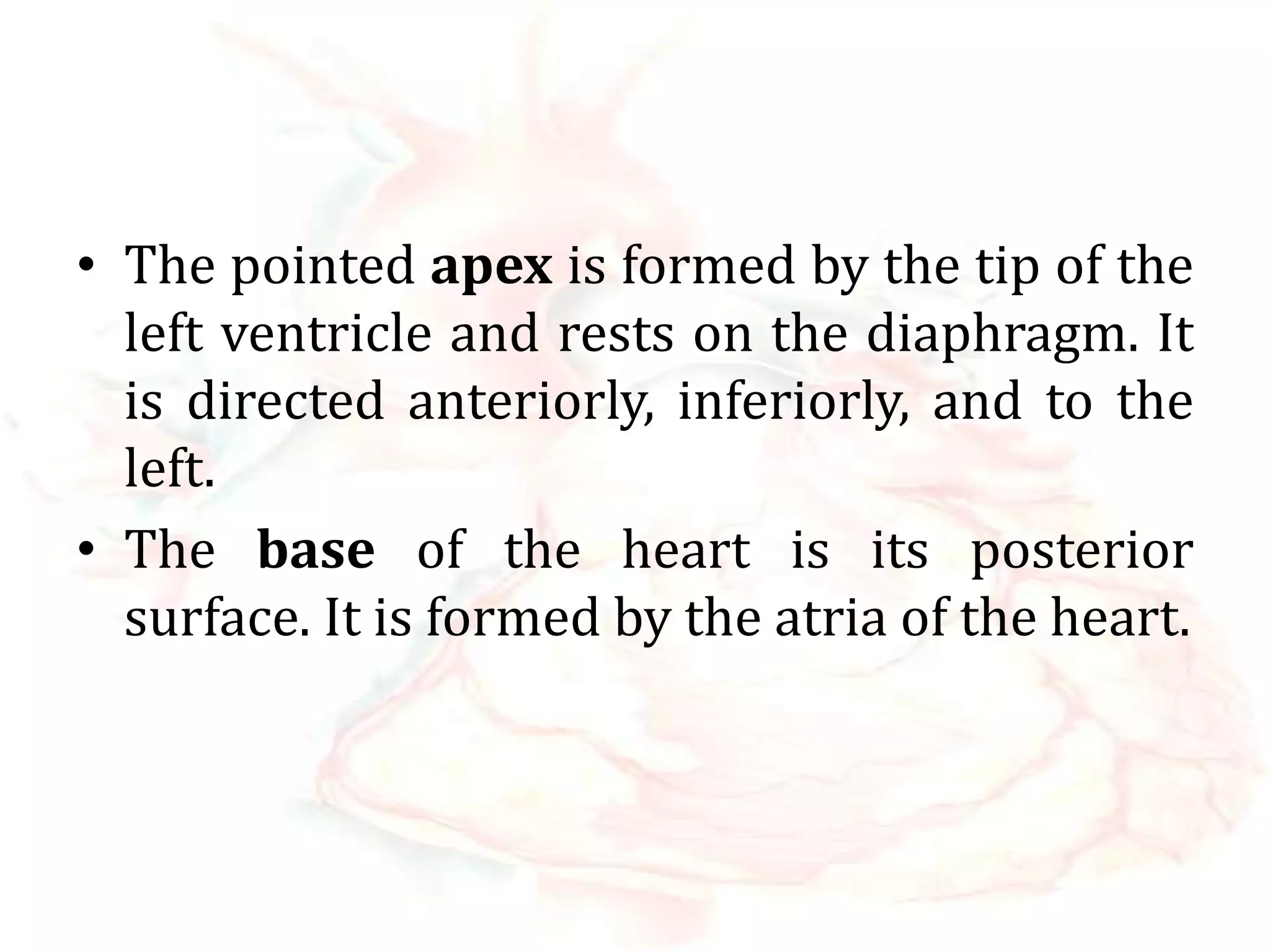 • The pointed apex is formed by the tip of the left ventricle and rests on the diaphragm. It is directed anteriorly, inferiorly, and to the left.

• The base of the heart is its posterior surface. It is formed by the atria of the heart.